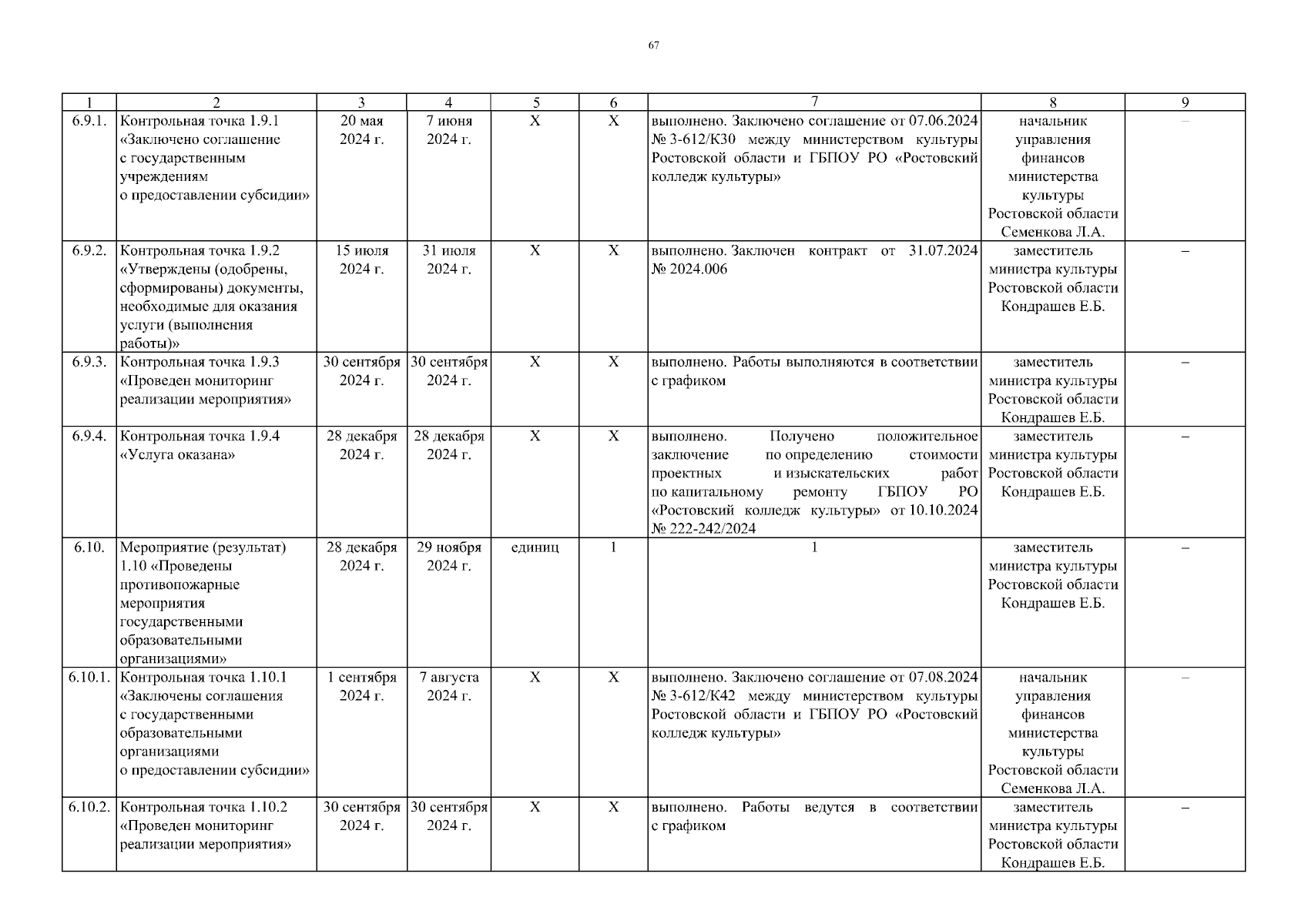 67

| 1 | 2 | 3 | 4 | 5 | 6 | 7 | 8 | 9 |
|---|---|---|---|---|---|---|---|---|
| 6.9.1. | Контрольная точка 1.9.1 «Заключено соглашение с государственным учреждениям о предоставлении субсидии» | 20 мая 2024 г. | 7 июня 2024 г. | Х | Х | выполнено. Заключено соглашение от 07.06.2024 № 3-612/К30 между министерством культуры Ростовской области и ГБПОУ РО «Ростовский колледж культуры» | начальник управления финансов министерства культуры Ростовской области Семенкова Л.А. | – |
| 6.9.2. | Контрольная точка 1.9.2 «Утверждены (одобрены, сформированы) документы, необходимые для оказания услуги (выполнения работы)» | 15 июля 2024 г. | 31 июля 2024 г. | Х | Х | выполнено. Заключен контракт от 31.07.2024 № 2024.006 | заместитель министра культуры Ростовской области Кондрашев Е.Б. | – |
| 6.9.3. | Контрольная точка 1.9.3 «Проведен мониторинг реализации мероприятия» | 30 сентября 2024 г. | 30 сентября 2024 г. | Х | Х | выполнено. Работы выполняются в соответствии с графиком | заместитель министра культуры Ростовской области Кондрашев Е.Б. | – |
| 6.9.4. | Контрольная точка 1.9.4 «Услуга оказана» | 28 декабря 2024 г. | 28 декабря 2024 г. | Х | Х | выполнено. Получено положительное заключение по определению стоимости проектных и изыскательских работ по капитальному ремонту ГБПОУ РО «Ростовский колледж культуры» от 10.10.2024 № 222-242/2024 | заместитель министра культуры Ростовской области Кондрашев Е.Б. | – |
| 6.10. | Мероприятие (результат) 1.10 «Проведены противопожарные мероприятия государственными образовательными организациями» | 28 декабря 2024 г. | 29 ноября 2024 г. | единиц | 1 | 1 | заместитель министра культуры Ростовской области Кондрашев Е.Б. | – |
| 6.10.1. | Контрольная точка 1.10.1 «Заключены соглашения с государственными образовательными организациями о предоставлении субсидии» | 1 сентября 2024 г. | 7 августа 2024 г. | Х | Х | выполнено. Заключено соглашение от 07.08.2024 № 3-612/К42 между министерством культуры Ростовской области и ГБПОУ РО «Ростовский колледж культуры» | начальник управления финансов министерства культуры Ростовской области Семенкова Л.А. | – |
| 6.10.2. | Контрольная точка 1.10.2 «Проведен мониторинг реализации мероприятия» | 30 сентября 2024 г. | 30 сентября 2024 г. | Х | Х | выполнено. Работы ведутся в соответствии с графиком | заместитель министра культуры Ростовской области Кондрашев Е.Б. | – |